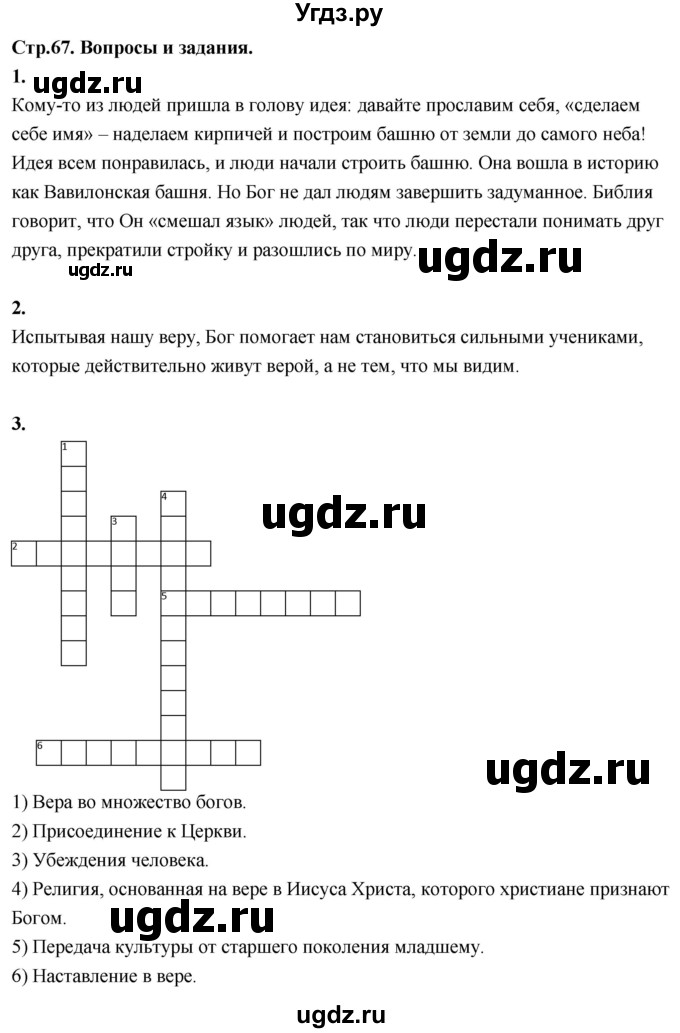 Угдз.ру

Стр.67. Вопросы и задания.

1.

ugdz.ru

Кому-то из людей пришла в голову идея: давайте прославим себя, «сделаем себе имя» – наделаем кирпичей и построим башню от земли до самого неба! Идея всем понравилась, и люди начали строить башню. Она вошла в историю как Вавилонская башня. Но Бог не дал людям завершить задуманное. Библия говорит, что Он «смешал язык» людей, так что люди перестали понимать друг друга, прекратили стройку и разошлись по миру.

ugdz.ru ugdz.ru

2.

Испытывая нашу веру, Бог помогает нам становиться сильными учениками, которые действительно живут верой, а не тем, что мы видим.

3.

1

4

3

ugdz.ru

2

5

6

ugdz.ru

1) Вера во множество богов.

2) Присоединение к Церкви.

3) Убеждения человека.

4) Религия, основанная на вере в Иисуса Христа, которого христиане признают Богом.

ugdz.ru

5) Передача культуры от старшего поколения младшему.

6) Наставление в вере.

ugdz.ru